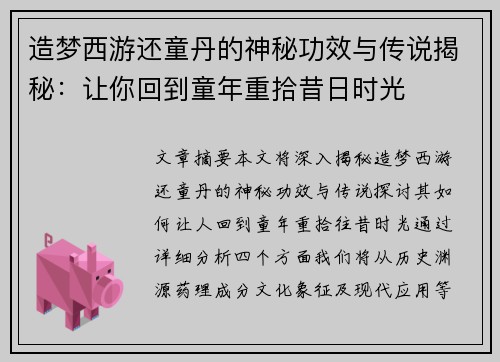 造梦西游还童丹的神秘功效与传说揭秘：让你回到童年重拾昔日时光

文章摘要本文将深入揭秘造梦西游还童丹的神秘功效与传说探讨其如何让人回到童年重拾往昔时光通过详细分析四个方面我们将从历史渊源药理成分文化象征及现代应用等